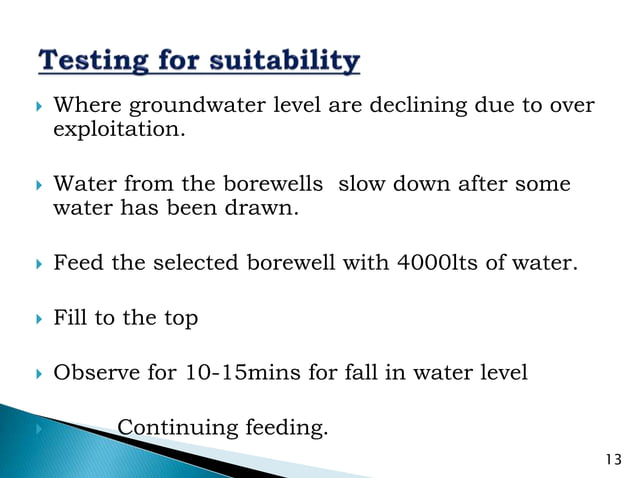 Testing for suitability

Where groundwater level are declining due to over exploitation.

Water from the borewells slow down after some water has been drawn.

Feed the selected borewell with 4000lts of water.

Fill to the top

Observe for 10-15mins for fall in water level

Continuing feeding.

13